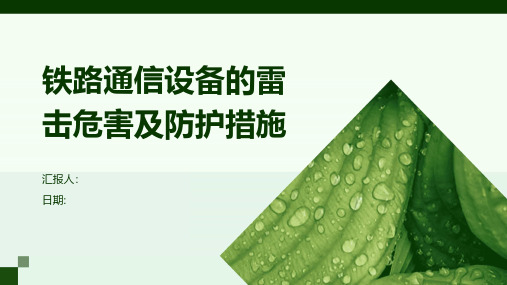 铁路通信设备的雷击危害及防护措施

汇报人:

日期: